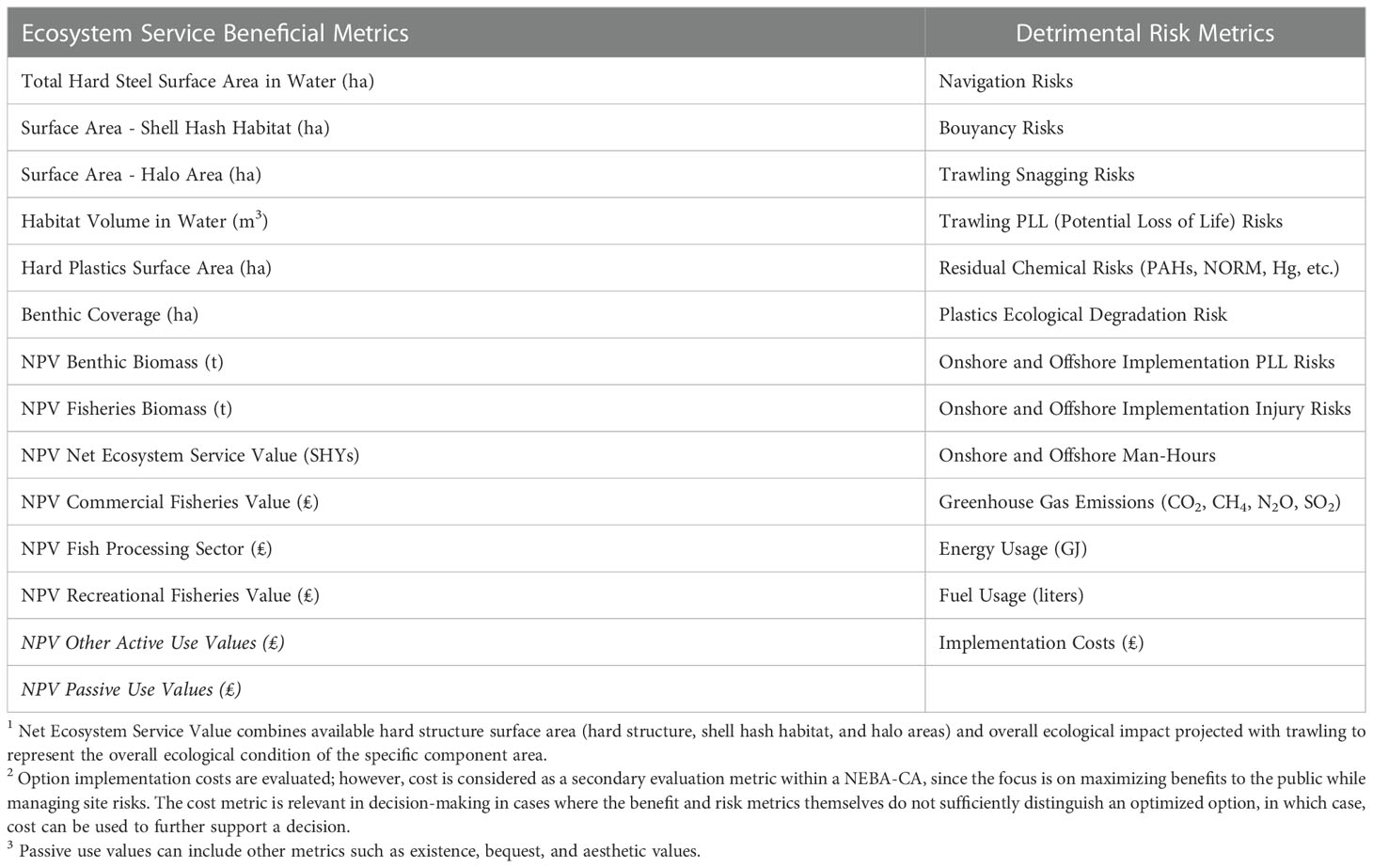 | Ecosystem Service Beneficial Metrics | Detrimental Risk Metrics |
|---|---|
| Total Hard Steel Surface Area in Water (ha) | Navigation Risks |
| Surface Area - Shell Hash Habitat (ha) | Bouyancy Risks |
| Surface Area - Halo Area (ha) | Trawling Snagging Risks |
| Habitat Volume in Water ($m^3$) | Trawling PLL (Potential Loss of Life) Risks |
| Hard Plastics Surface Area (ha) | Residual Chemical Risks (PAHs, NORM, Hg, etc.) |
| Benthic Coverage (ha) | Plastics Ecological Degradation Risk |
| NPV Benthic Biomass (t) | Onshore and Offshore Implementation PLL Risks |
| NPV Fisheries Biomass (t) | Onshore and Offshore Implementation Injury Risks |
| NPV Net Ecosystem Service Value (SHYs) | Onshore and Offshore Man-Hours |
| NPV Commercial Fisheries Value (£) | Greenhouse Gas Emissions ($CO_2$, $CH_4$, $N_2O$, $SO_2$) |
| NPV Fish Processing Sector (£) | Energy Usage (GJ) |
| NPV Recreational Fisheries Value (£) | Fuel Usage (liters) |
| NPV Other Active Use Values (£) | Implementation Costs (£) |
| NPV Passive Use Values (£) | |

$^1$ Net Ecosystem Service Value combines available hard structure surface area (hard structure, shell hash habitat, and halo areas) and overall ecological impact projected with trawling to represent the overall ecological condition of the specific component area.
$^2$ Option implementation costs are evaluated; however, cost is considered as a secondary evaluation metric within a NEBA-CA, since the focus is on maximizing benefits to the public while managing site risks. The cost metric is relevant in decision-making in cases where the benefit and risk metrics themselves do not sufficiently distinguish an optimized option, in which case, cost can be used to further support a decision.
$^3$ Passive use values can include other metrics such as existence, bequest, and aesthetic values.